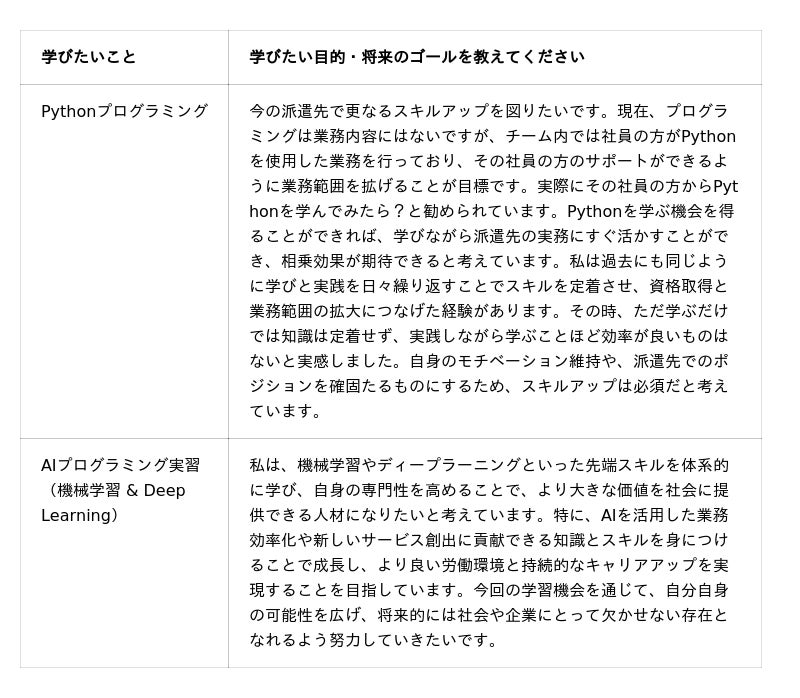 | 学びたいこと | 学びたい目的・将来のゴールを教えてください |
|---|---|
| Pythonプログラミング | 今の派遣先で更なるスキルアップを図りたいです。現在、プログラミングは業務内容にはないですが、チーム内では社員の方がPythonを使用した業務を行っており、その社員の方のサポートができるように業務範囲を拡げることが目標です。実際にその社員の方からPythonを学んでみたら？と勧められています。Pythonを学ぶ機会を得ることができれば、学びながら派遣先の実務にすぐ活かすことができ、相乗効果が期待できると考えています。私は過去にも同じように学びと実践を日々繰り返すことでスキルを定着させ、資格取得と業務範囲の拡大につなげた経験があります。その時、ただ学ぶだけでは知識は定着せず、実践しながら学ぶことほど効率が良いものはないと実感しました。自身のモチベーション維持や、派遣先でのポジションを確固たるものにするため、スキルアップは必須だと考えています。 |
| AIプログラミング実習（機械学習 & Deep Learning） | 私は、機械学習やディープラーニングといった先端スキルを体系的に学び、自身の専門性を高めることで、より大きな価値を社会に提供できる人材になりたいと考えています。特に、AIを活用した業務効率化や新しいサービス創出に貢献できる知識とスキルを身につけることで成長し、より良い労働環境と持続的なキャリアアップを実現することを目指しています。今回の学習機会を通じて、自分自身の可能性を広げ、将来的には社会や企業にとって欠かせない存在となれるよう努力していきたいです。 |